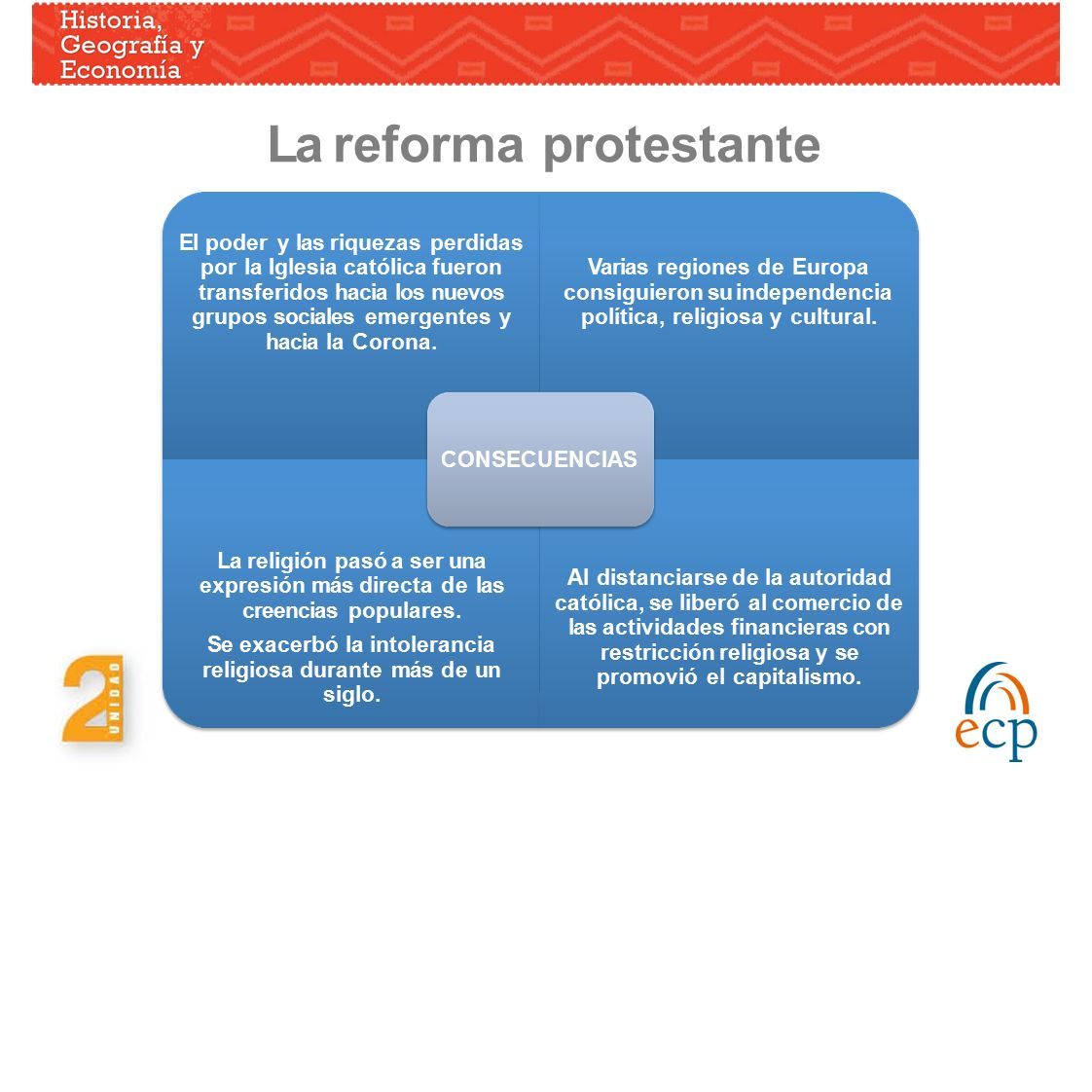 Historia, Geografía y Economía

La reforma protestante

El poder y las riquezas perdidas por la Iglesia católica fueron transferidos hacia los nuevos grupos sociales emergentes y hacia la Corona.

Varias regiones de Europa consiguieron su independencia política, religiosa y cultural.

CONSECUENCIAS

La religión pasó a ser una expresión más directa de las creencias populares.

Se exacerbó la intolerancia religiosa durante más de un siglo.

Al distanciarse de la autoridad católica, se liberó al comercio de las actividades financieras con restricción religiosa y se promovió el capitalismo.

2 UNIDAD

ecp